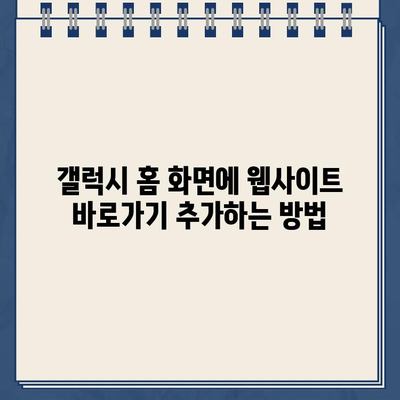 갤럭시 홈 화면에 웹사이트 바로가기 추가하는 방법